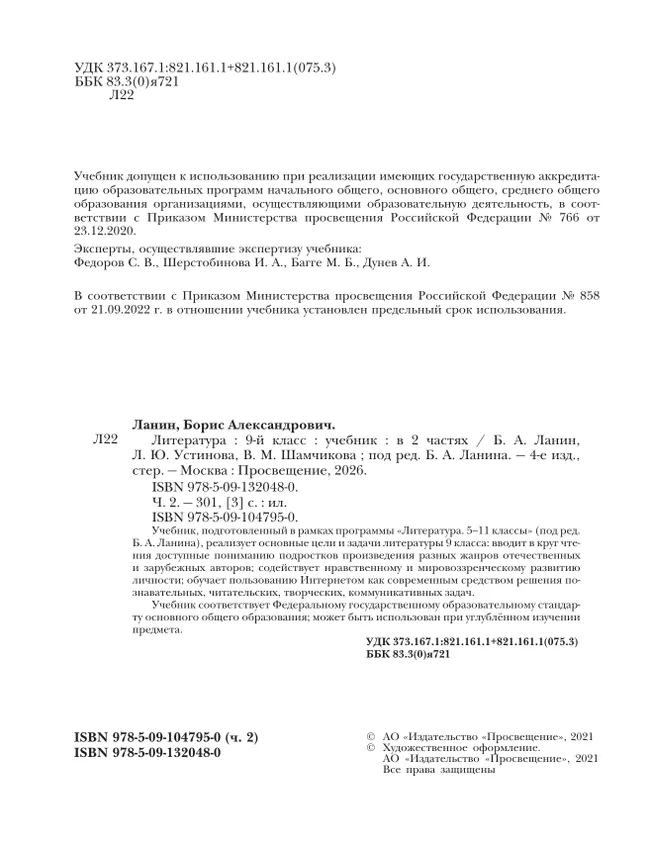 УДК 373.167.1:821.161.1+821.161.1(075.3)
ББК 83.3(0)я721
Л22

Учебник допущен к использованию при реализации имеющих государственную аккредитацию образовательных программ начального общего, основного общего, среднего общего образования организациями, осуществляющими образовательную деятельность, в соответствии с Приказом Министерства просвещения Российской Федерации № 766 от 23.12.2020.

Эксперты, осуществлявшие экспертизу учебника:
Федоров С. В., Шерстобинова И. А., Багге М. Б., Дунев А. И.

В соответствии с Приказом Министерства просвещения Российской Федерации № 858 от 21.09.2022 г. в отношении учебника установлен предельный срок использования.

Ланин, Борис Александрович.

Л22

Литература : 9-й класс : учебник : в 2 частях / Б. А. Ланин, Л. Ю. Устинова, В. М. Шамчикова ; под ред. Б. А. Ланина. — 4-е изд., стер. — Москва : Просвещение, 2026.
ISBN 978-5-09-132048-0.
Ч. 2. — 301, [3] с. : ил.
ISBN 978-5-09-104795-0.

Учебник, подготовленный в рамках программы «Литература. 5–11 классы» (под ред. Б. А. Ланина), реализует основные цели и задачи литературы 9 класса: вводит в круг чтения доступные пониманию подростков произведения разных жанров отечественных и зарубежных авторов; содействует нравственному и мировоззренческому развитию личности; обучает пользованию Интернетом как современным средством решения познавательных, читательских, творческих, коммуникативных задач.

Учебник соответствует Федеральному государственному образовательному стандарту основного общего образования; может быть использован при углублённом изучении предмета.

УДК 373.167.1:821.161.1+821.161.1(075.3)
ББК 83.3(0)я721

ISBN 978-5-09-104795-0 (ч. 2)
ISBN 978-5-09-132048-0

© АО «Издательство «Просвещение», 2021
© Художественное оформление.
АО «Издательство «Просвещение», 2021
Все права защищены